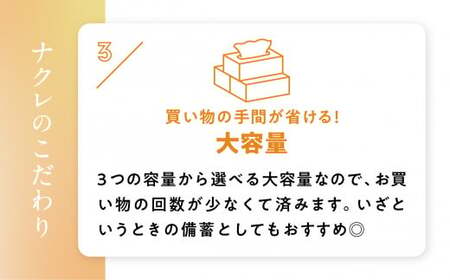 ナクレのこだわり

3

買い物の手間が省ける!
大容量

3つの容量から選べる大容量なので、お買い物の回数が少なくて済みます。いざというときの備蓄としてもおすすめ◎